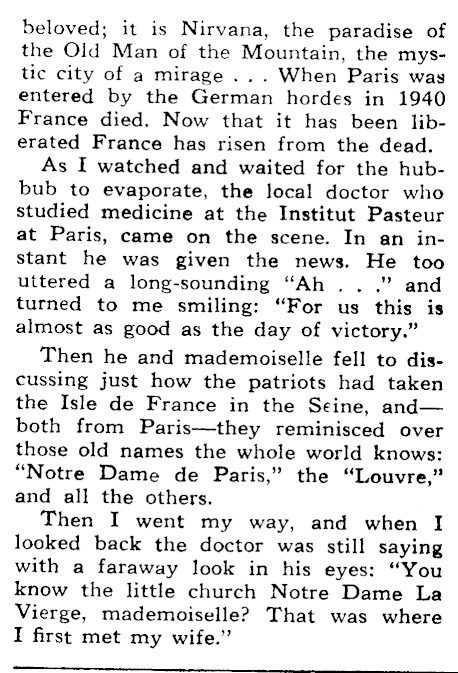 beloved; it is Nirvana, the paradise of the Old Man of the Mountain, the mystic city of a mirage . . . When Paris was entered by the German hordes in 1940 France died. Now that it has been liberated France has risen from the dead.

As I watched and waited for the hubbub to evaporate, the local doctor who studied medicine at the Institut Pasteur at Paris, came on the scene. In an instant he was given the news. He too uttered a long-sounding "Ah . . ." and turned to me smiling: "For us this is almost as good as the day of victory."

Then he and mademoiselle fell to discussing just how the patriots had taken the Isle de France in the Seine, and—both from Paris—they reminisced over those old names the whole world knows: "Notre Dame de Paris," the "Louvre," and all the others.

Then I went my way, and when I looked back the doctor was still saying with a faraway look in his eyes: "You know the little church Notre Dame La Vierge, mademoiselle? That was where I first met my wife."